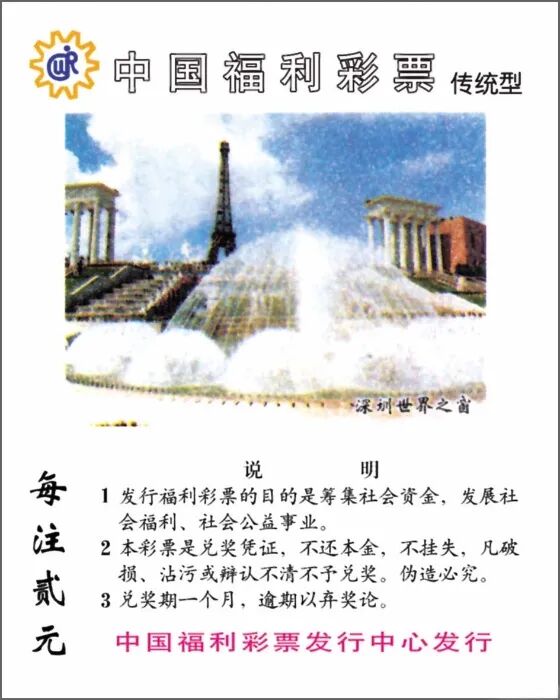 中国福利彩票 传统型

深圳世界之窗

每注贰元

说　　明

1 发行福利彩票的目的是筹集社会资金，发展社会福利、社会公益事业。

2 本彩票是兑奖凭证，不还本金，不挂失，凡破损、沾污或辩认不清不予兑奖。伪造必究。

3 兑奖期一个月，逾期以弃奖论。

中国福利彩票发行中心发行